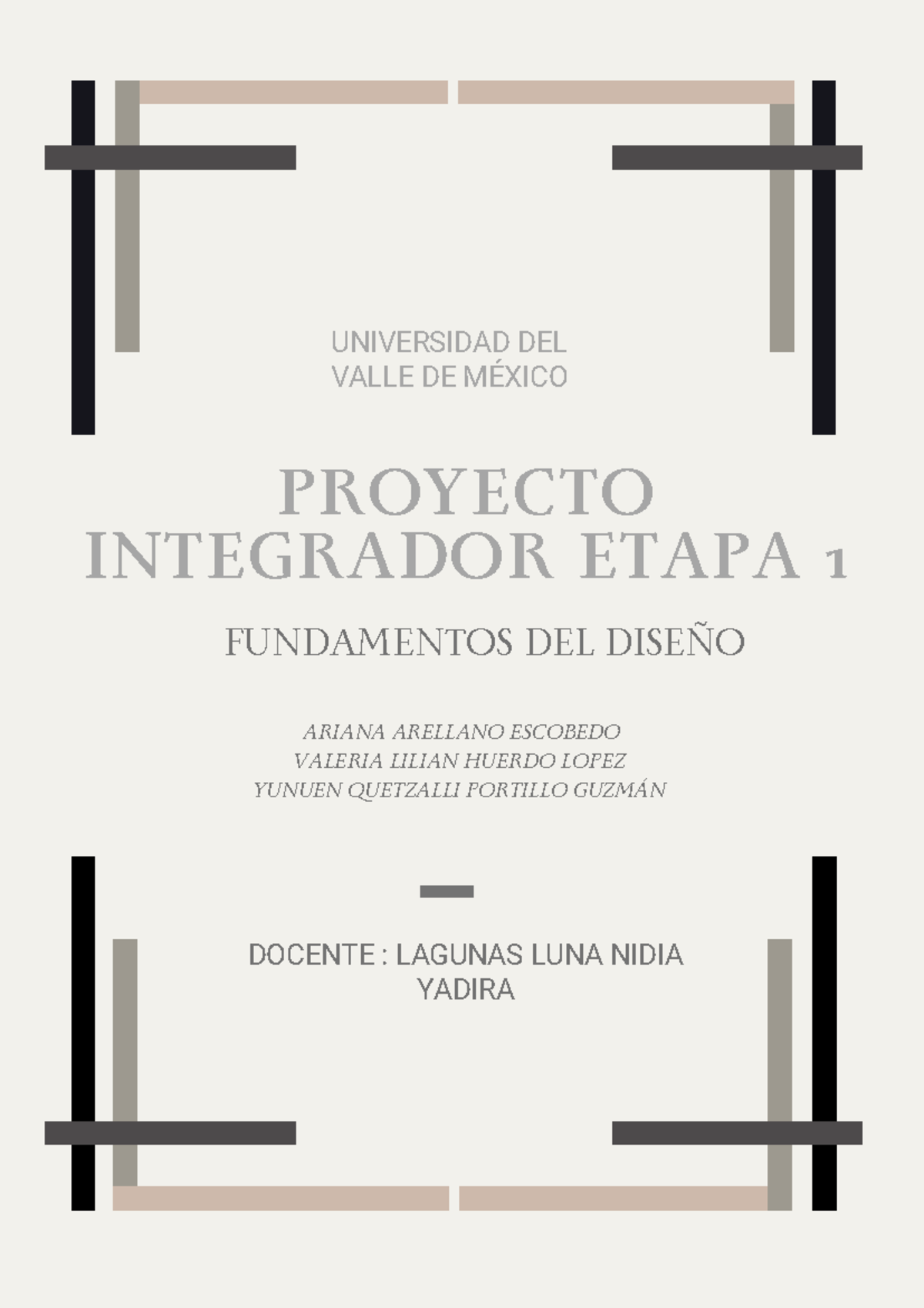 UNIVERSIDAD DEL VALLE DE MÉXICO

PROYECTO INTEGRADOR ETAPA 1

FUNDAMENTOS DEL DISEÑO

ARIANA ARELLANO ESCOBEDO
VALERIA LILIAN HUERDO LOPEZ
YUNUEN QUETZALLI PORTILLO GUZMÁN

DOCENTE : LAGUNAS LUNA NIDIA YADIRA